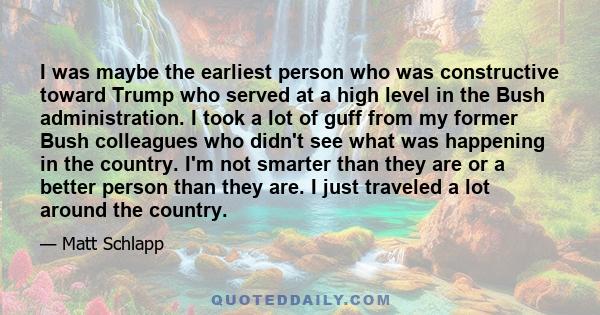 I was maybe the earliest person who was constructive toward Trump who served at a high level in the Bush administration. I took a lot of guff from my former Bush colleagues who didn't see what was happening in the country. I'm not smarter than they are or a better person than they are. I just traveled a lot around the country.

— Matt Schlapp

QUOTEDDAILY.COM